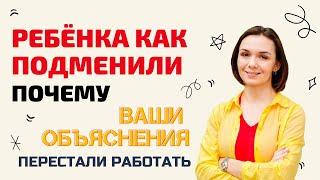 РЕБЁНКА КАК ПОДМЕНИЛИ
ПОЧЕМУ
ВАШИ ОБЪЯСНЕНИЯ
ПЕРЕСТАЛИ РАБОТАТЬ